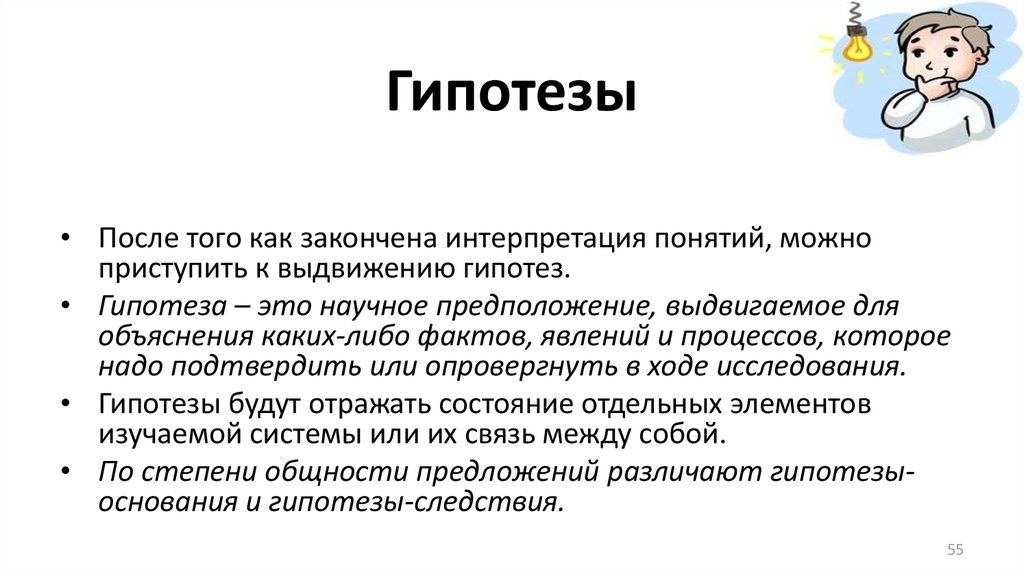 Гипотезы

• После того как закончена интерпретация понятий, можно приступить к выдвижению гипотез.

• Гипотеза – это научное предположение, выдвигаемое для объяснения каких-либо фактов, явлений и процессов, которое надо подтвердить или опровергнуть в ходе исследования.

• Гипотезы будут отражать состояние отдельных элементов изучаемой системы или их связь между собой.

• По степени общности предложений различают гипотезы-основания и гипотезы-следствия.

55